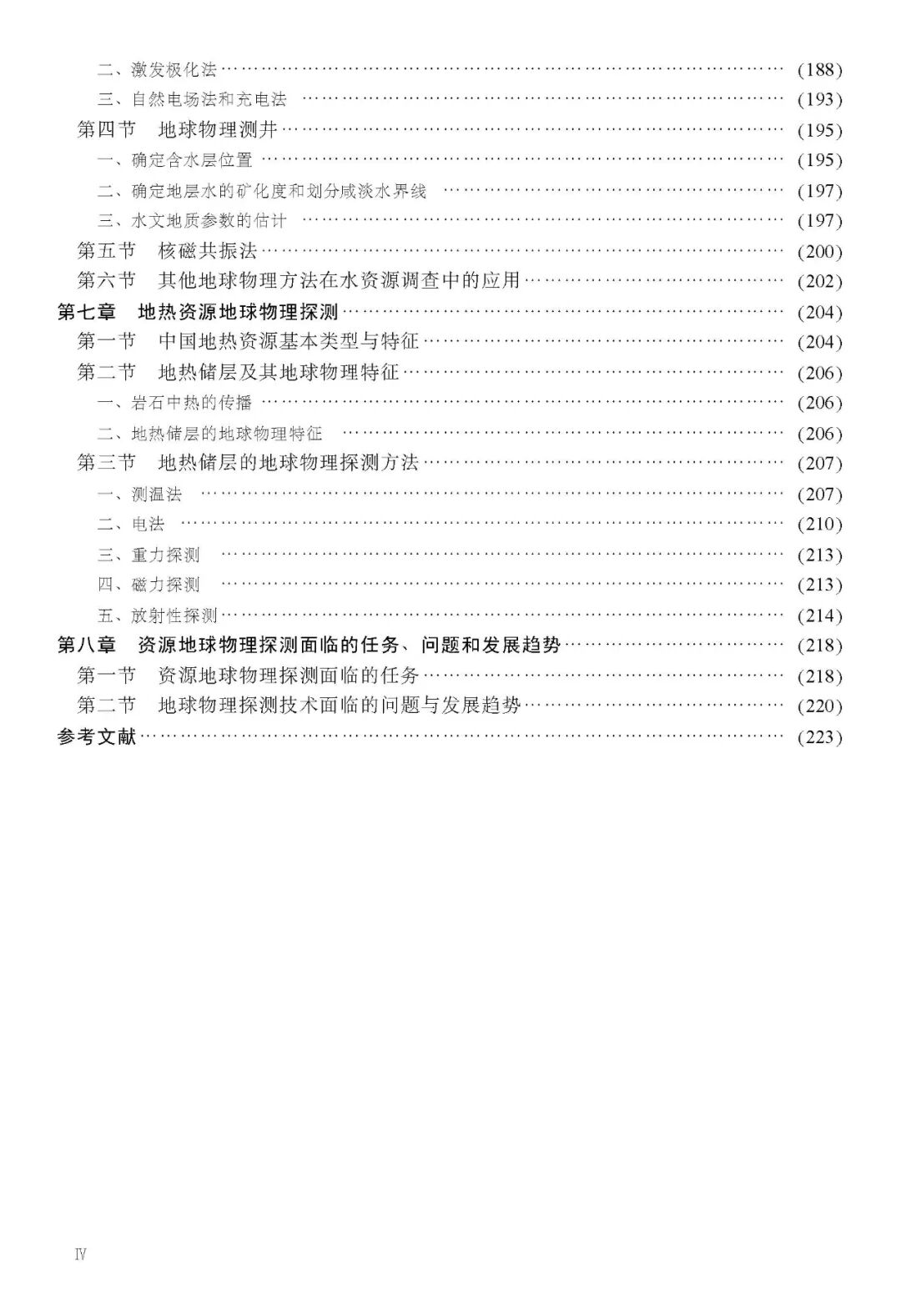 二、激发极化法 (188)
三、自然电场法和充电法 (193)
第四节 地球物理测井 (195)
一、确定含水层位置 (195)
二、确定地层水的矿化度和划分咸淡水界线 (197)
三、水文地质参数的估计 (197)
第五节 核磁共振法 (200)
第六节 其他地球物理方法在水资源调查中的应用 (202)
第七章 地热资源地球物理探测 (204)
第一节 中国地热资源基本类型与特征 (204)
第二节 地热储层及其地球物理特征 (206)
一、岩石中热的传播 (206)
二、地热储层的地球物理特征 (206)
第三节 地热储层的地球物理探测方法 (207)
一、测温法 (207)
二、电法 (210)
三、重力探测 (213)
四、磁力探测 (213)
五、放射性探测 (214)
第八章 资源地球物理探测面临的任务、问题和发展趋势 (218)
第一节 资源地球物理探测面临的任务 (218)
第二节 地球物理探测技术面临的问题与发展趋势 (220)
参考文献 (223)

Ⅳ